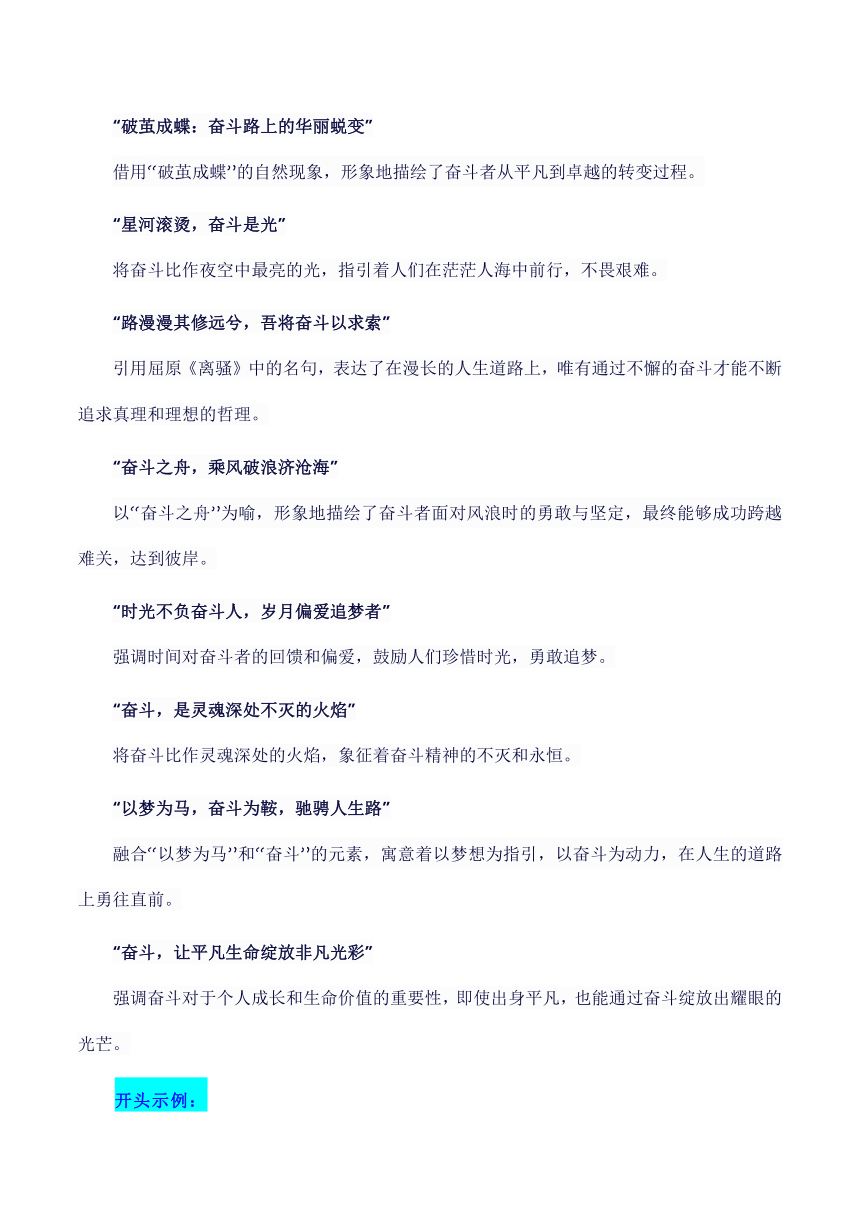 “破茧成蝶：奋斗路上的华丽蜕变”

借用“破茧成蝶”的自然现象，形象地描绘了奋斗者从平凡到卓越的转变过程。

“星河滚烫，奋斗是光”

将奋斗比作夜空中最亮的光，指引着人们在茫茫人海中前行，不畏艰难。

“路漫漫其修远兮，吾将奋斗以求索”

引用屈原《离骚》中的名句，表达了在漫长的人生道路上，唯有通过不懈的奋斗才能不断追求真理和理想的哲理。

“奋斗之舟，乘风破浪济沧海”

以“奋斗之舟”为喻，形象地描绘了奋斗者面对风浪时的勇敢与坚定，最终能够成功跨越难关，达到彼岸。

“时光不负奋斗人，岁月偏爱追梦者”

强调时间对奋斗者的回馈和偏爱，鼓励人们珍惜时光，勇敢追梦。

“奋斗，是灵魂深处不灭的火焰”

将奋斗比作灵魂深处的火焰，象征着奋斗精神的不灭和永恒。

“以梦为马，奋斗为鞍，驰骋人生路”

融合“以梦为马”和“奋斗”的元素，寓意着以梦想为指引，以奋斗为动力，在人生的道路上勇往直前。

“奋斗，让平凡生命绽放非凡光彩”

强调奋斗对于个人成长和生命价值的重要性，即使出身平凡，也能通过奋斗绽放出耀眼的光芒。

开头示例：